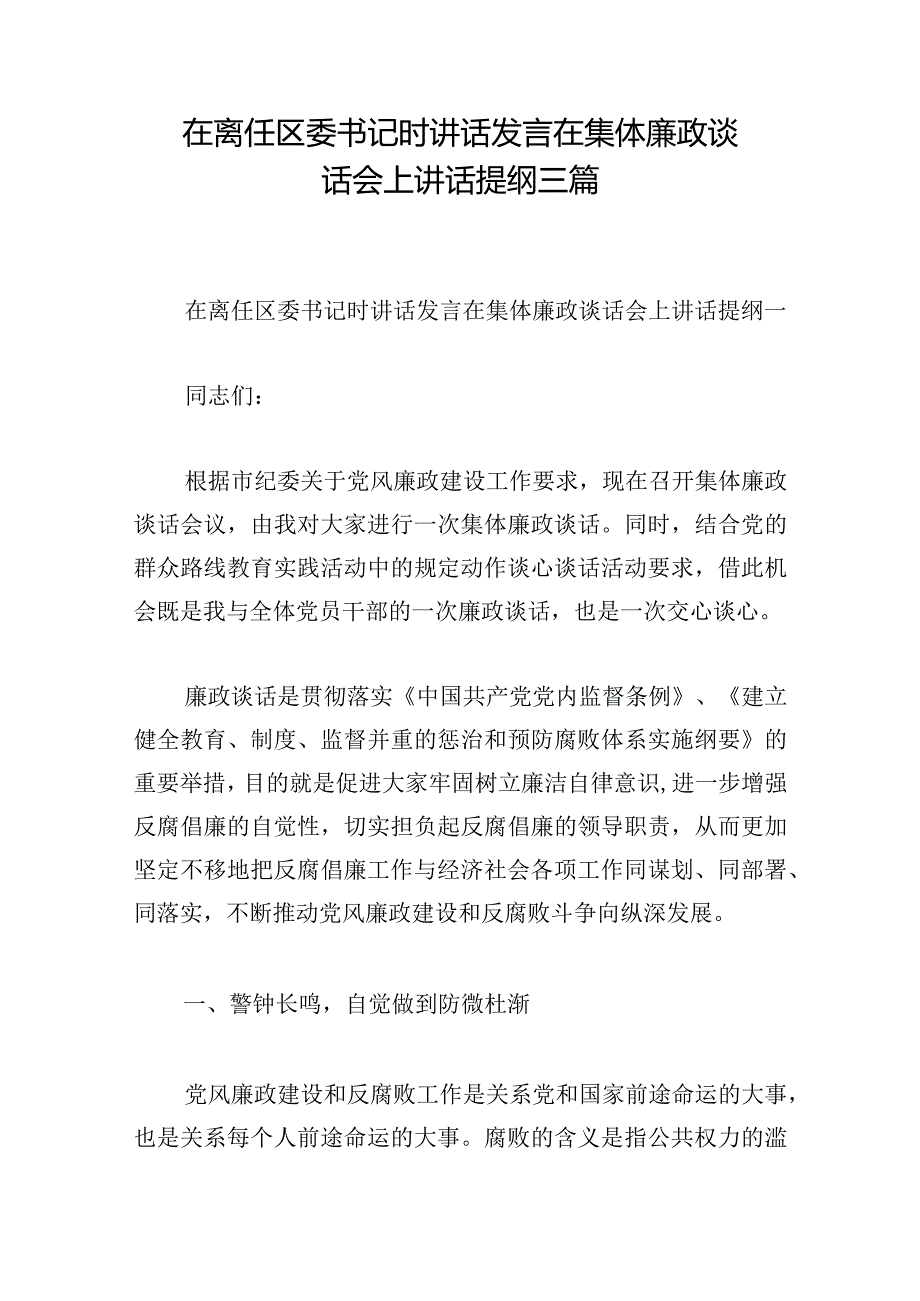 在离任区委书记时讲话发言在集体廉政谈话会上讲话提纲三篇

在离任区委书记时讲话发言在集体廉政谈话会上讲话提纲一

同志们：

根据市纪委关于党风廉政建设工作要求，现在召开集体廉政谈话会议，由我对大家进行一次集体廉政谈话。同时，结合党的群众路线教育实践活动中的规定动作谈心谈话活动要求，借此机会既是我与全体党员干部的一次廉政谈话，也是一次交心谈心。

廉政谈话是贯彻落实《中国共产党党内监督条例》、《建立健全教育、制度、监督并重的惩治和预防腐败体系实施纲要》的重要举措，目的就是促进大家牢固树立廉洁自律意识，进一步增强反腐倡廉的自觉性，切实担负起反腐倡廉的领导职责，从而更加坚定不移地把反腐倡廉工作与经济社会各项工作同谋划、同部署、同落实，不断推动党风廉政建设和反腐败斗争向纵深发展。

一、警钟长鸣，自觉做到防微杜渐

党风廉政建设和反腐败工作是关系党和国家前途命运的大事，也是关系每个人前途命运的大事。腐败的含义是指公共权力的滥